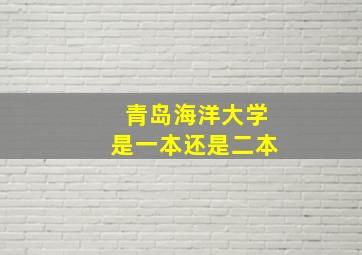 青岛海洋大学
是一本还是二本